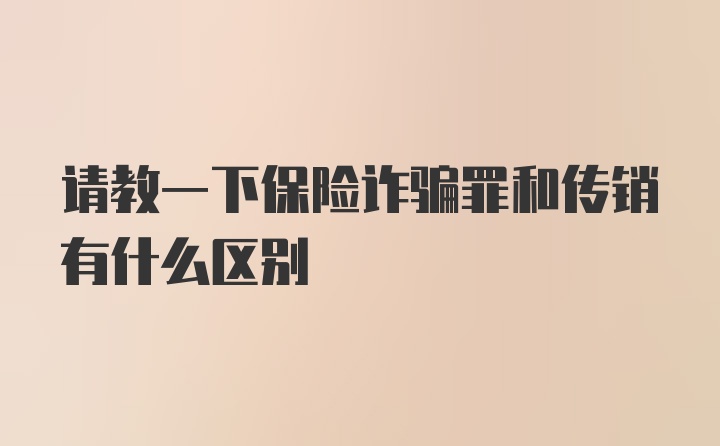 请教一下保险诈骗罪和传销有什么区别